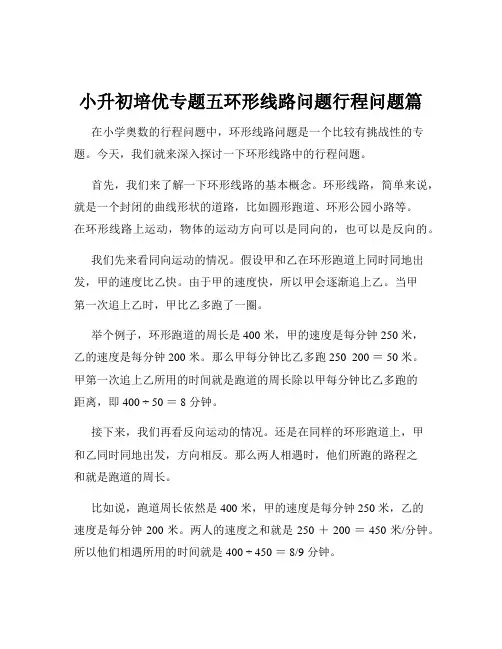 小升初培优专题五环形线路问题行程问题篇

在小学奥数的行程问题中，环形线路问题是一个比较有挑战性的专题。今天，我们就来深入探讨一下环形线路中的行程问题。

首先，我们来了解一下环形线路的基本概念。环形线路，简单来说，就是一个封闭的曲线形状的道路，比如圆形跑道、环形公园小路等。在环形线路上运动，物体的运动方向可以是同向的，也可以是反向的。

我们先来看同向运动的情况。假设甲和乙在环形跑道上同时同地出发，甲的速度比乙快。由于甲的速度快，所以甲会逐渐追上乙。当甲第一次追上乙时，甲比乙多跑了一圈。

举个例子，环形跑道的周长是 400 米，甲的速度是每分钟 250 米，乙的速度是每分钟 200 米。那么甲每分钟比乙多跑 250 200 ＝ 50 米。甲第一次追上乙所用的时间就是跑道的周长除以甲每分钟比乙多跑的距离，即 400 ÷ 50 ＝ 8 分钟。

接下来，我们再看反向运动的情况。还是在同样的环形跑道上，甲和乙同时同地出发，方向相反。那么两人相遇时，他们所跑的路程之和就是跑道的周长。

比如说，跑道周长依然是 400 米，甲的速度是每分钟 250 米，乙的速度是每分钟 200 米。两人的速度之和就是 250 ＋ 200 ＝ 450 米/分钟。所以他们相遇所用的时间就是 400 ÷ 450 ＝ 8/9 分钟。